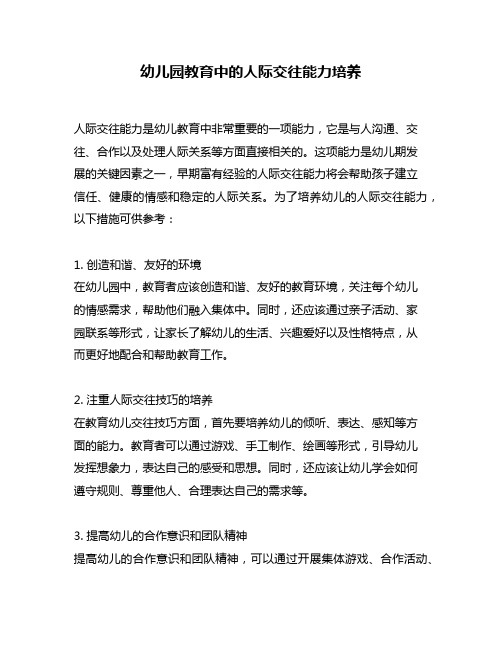 幼儿园教育中的人际交往能力培养

人际交往能力是幼儿教育中非常重要的一项能力，它是与人沟通、交往、合作以及处理人际关系等方面直接相关的。这项能力是幼儿期发展的关键因素之一，早期富有经验的人际交往能力将会帮助孩子建立信任、健康的情感和稳定的人际关系。为了培养幼儿的人际交往能力，以下措施可供参考：

1. 创造和谐、友好的环境
在幼儿园中，教育者应该创造和谐、友好的教育环境，关注每个幼儿的情感需求，帮助他们融入集体中。同时，还应该通过亲子活动、家园联系等形式，让家长了解幼儿的生活、兴趣爱好以及性格特点，从而更好地配合和帮助教育工作。

2. 注重人际交往技巧的培养
在教育幼儿交往技巧方面，首先要培养幼儿的倾听、表达、感知等方面的能力。教育者可以通过游戏、手工制作、绘画等形式，引导幼儿发挥想象力，表达自己的感受和思想。同时，还应该让幼儿学会如何遵守规则、尊重他人、合理表达自己的需求等。

3. 提高幼儿的合作意识和团队精神
提高幼儿的合作意识和团队精神，可以通过开展集体游戏、合作活动、